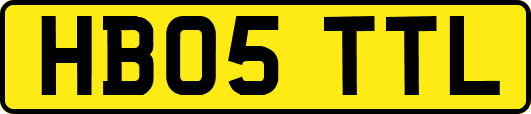 HB05 TTL